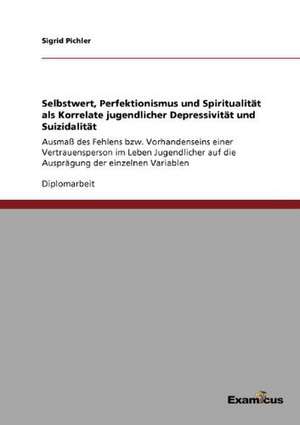 Sigrid Pichler

Selbstwert, Perfektionismus und Spiritualität als Korrelate jugendlicher Depressivität und Suizidalität

Ausmaß des Fehlens bzw. Vorhandenseins einer Vertrauensperson im Leben Jugendlicher auf die Ausprägung der einzelnen Variablen

Diplomarbeit

Examicus